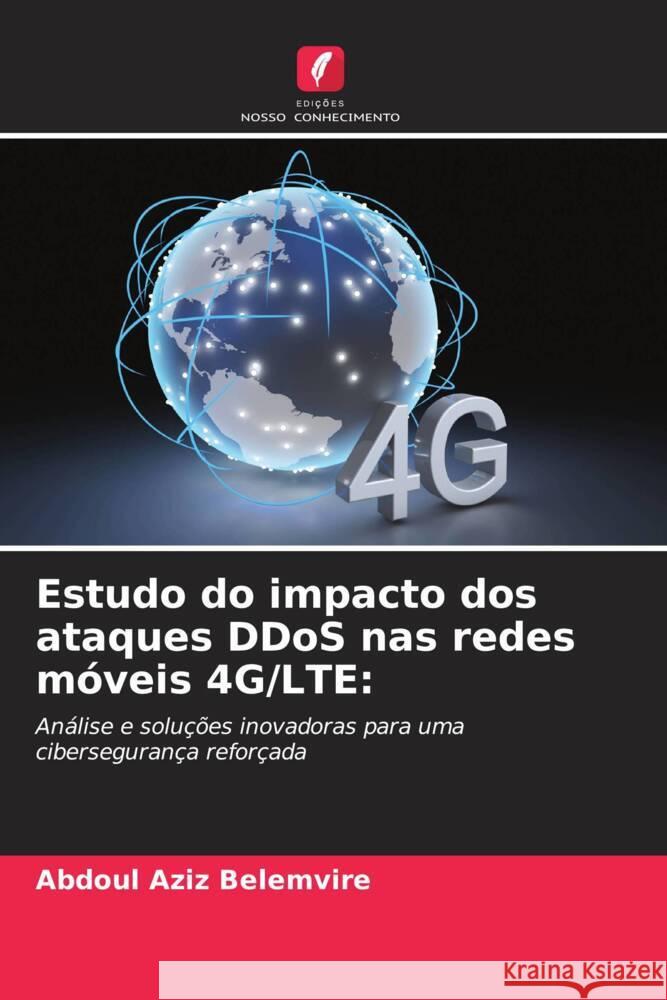 EDIÇÕES
NOSSO CONHECIMENTO

4G

Estudo do impacto dos ataques DDoS nas redes móveis 4G/LTE:

Análise e soluções inovadoras para uma cibersegurança reforçada

Abdoul Aziz Belemvire